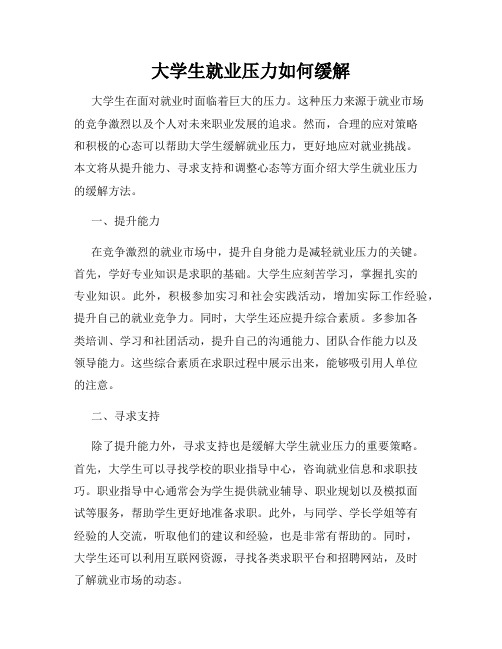 大学生就业压力如何缓解

大学生在面对就业时面临着巨大的压力。这种压力来源于就业市场的竞争激烈以及个人对未来职业发展的追求。然而，合理的应对策略和积极的心态可以帮助大学生缓解就业压力，更好地应对就业挑战。本文将从提升能力、寻求支持和调整心态等方面介绍大学生就业压力的缓解方法。

一、提升能力

在竞争激烈的就业市场中，提升自身能力是减轻就业压力的关键。首先，学好专业知识是求职的基础。大学生应刻苦学习，掌握扎实的专业知识。此外，积极参加实习和社会实践活动，增加实际工作经验，提升自己的就业竞争力。同时，大学生还应提升综合素质。多参加各类培训、学习和社团活动，提升自己的沟通能力、团队合作能力以及领导能力。这些综合素质在求职过程中展示出来，能够吸引用人单位的注意。

二、寻求支持

除了提升能力外，寻求支持也是缓解大学生就业压力的重要策略。首先，大学生可以寻找学校的职业指导中心，咨询就业信息和求职技巧。职业指导中心通常会为学生提供就业辅导、职业规划以及模拟面试等服务，帮助学生更好地准备求职。此外，与同学、学长学姐等有经验的人交流，听取他们的建议和经验，也是非常有帮助的。同时，大学生还可以利用互联网资源，寻找各类求职平台和招聘网站，及时了解就业市场的动态。